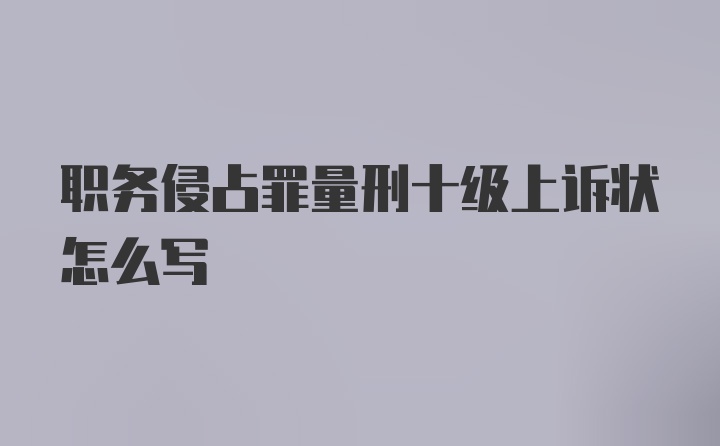 职务侵占罪量刑十级上诉状怎么写